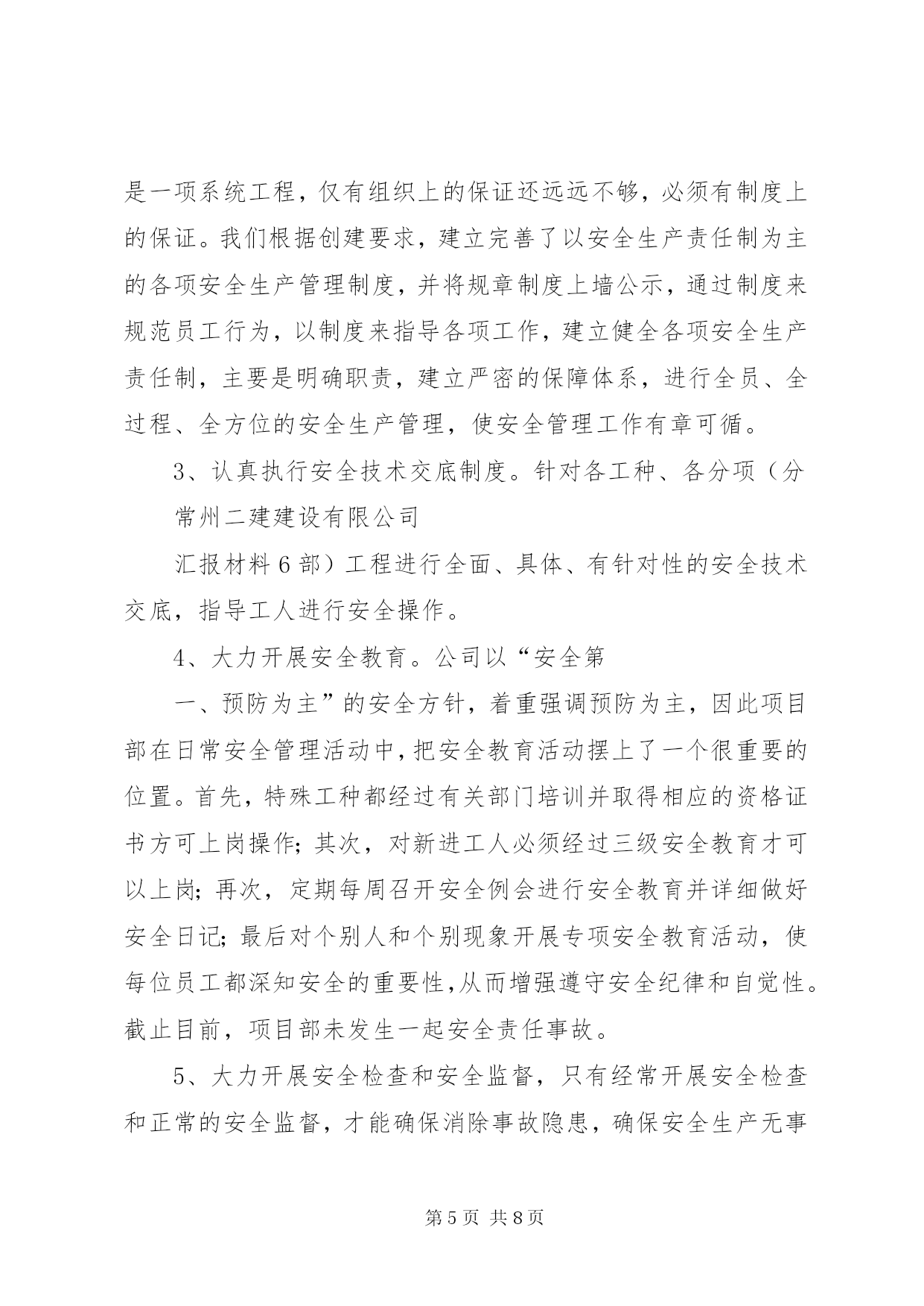 是一项系统工程，仅有组织上的保证还远远不够，必须有制度上的保证。我们根据创建要求，建立完善了以安全生产责任制为主的各项安全生产管理制度，并将规章制度上墙公示，通过制度来规范员工行为，以制度来指导各项工作，建立健全各项安全生产责任制，主要是明确职责，建立严密的保障体系，进行全员、全过程、全方位的安全生产管理，使安全管理工作有章可循。

3、认真执行安全技术交底制度。针对各工种、各分项（分

常州二建建设有限公司

汇报材料 6 部）工程进行全面、具体、有针对性的安全技术交底，指导工人进行安全操作。

4、大力开展安全教育。公司以“安全第

一、预防为主”的安全方针，着重强调预防为主，因此项目部在日常安全管理活动中，把安全教育活动摆上了一个很重要的位置。首先，特殊工种都经过有关部门培训并取得相应的资格证书方可上岗操作；其次，对新进工人必须经过三级安全教育才可以上岗；再次，定期每周召开安全例会进行安全教育并详细做好安全日记；最后对个别人和个别现象开展专项安全教育活动，使每位员工都深知安全的重要性，从而增强遵守安全纪律和自觉性。截止目前，项目部未发生一起安全责任事故。

5、大力开展安全检查和安全监督，只有经常开展安全检查和正常的安全监督，才能确保消除事故隐患，确保安全生产无事

第 5 页 共 8 页